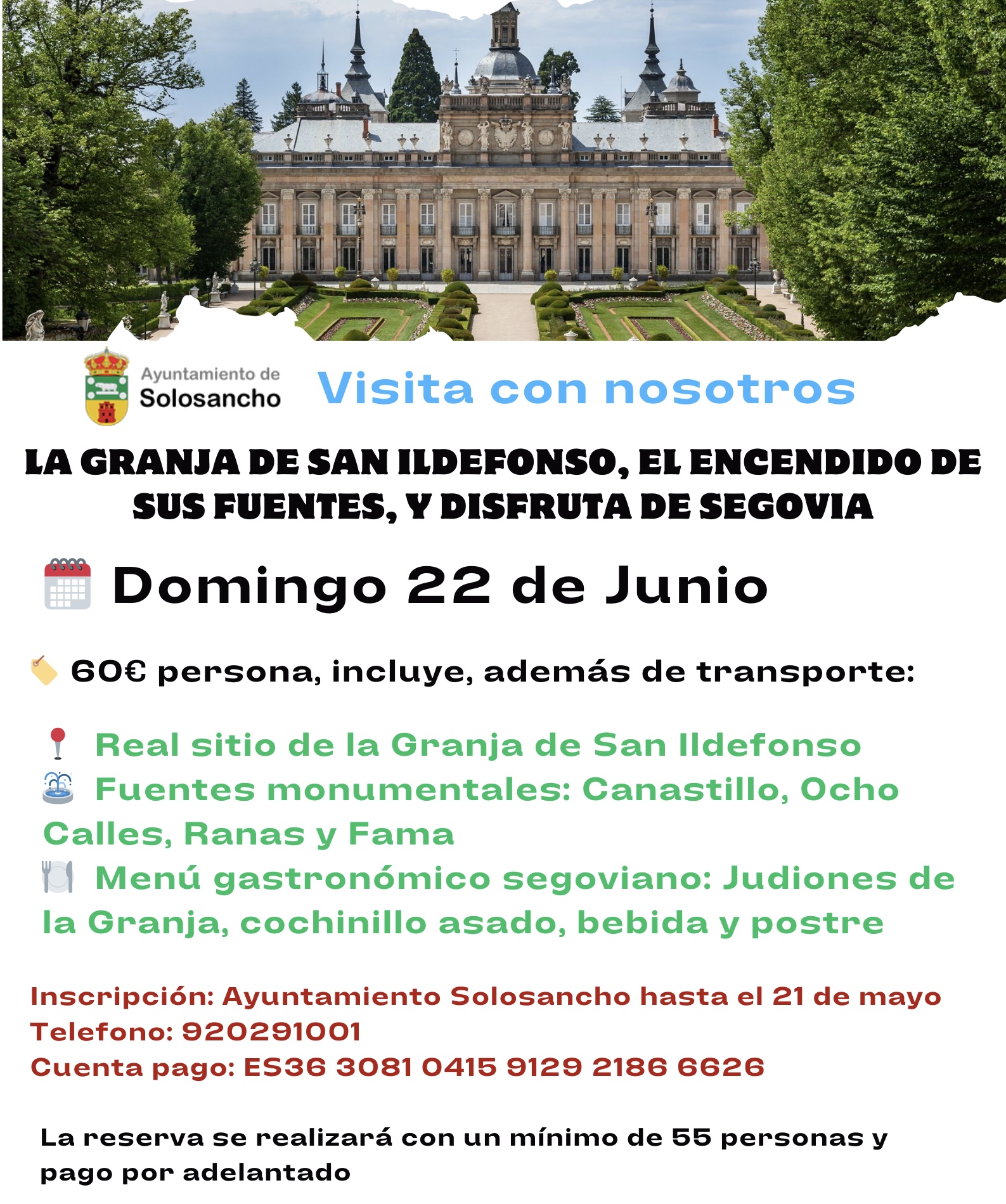 Ayuntamiento de Solosancho

Visita con nosotros

LA GRANJA DE SAN ILDEFONSO, EL ENCENDIDO DE SUS FUENTES, Y DISFRUTA DE SEGOVIA

Domingo 22 de Junio

60€ persona, incluye, además de transporte:

Real sitio de la Granja de San Ildefonso
Fuentes monumentales: Canastillo, Ocho Calles, Ranas y Fama
Menú gastronómico segoviano: Judiones de la Granja, cochinillo asado, bebida y postre

Inscripción: Ayuntamiento Solosancho hasta el 21 de mayo
Telefono: 920291001
Cuenta pago: ES36 3081 0415 9129 2186 6626

La reserva se realizará con un mínimo de 55 personas y pago por adelantado